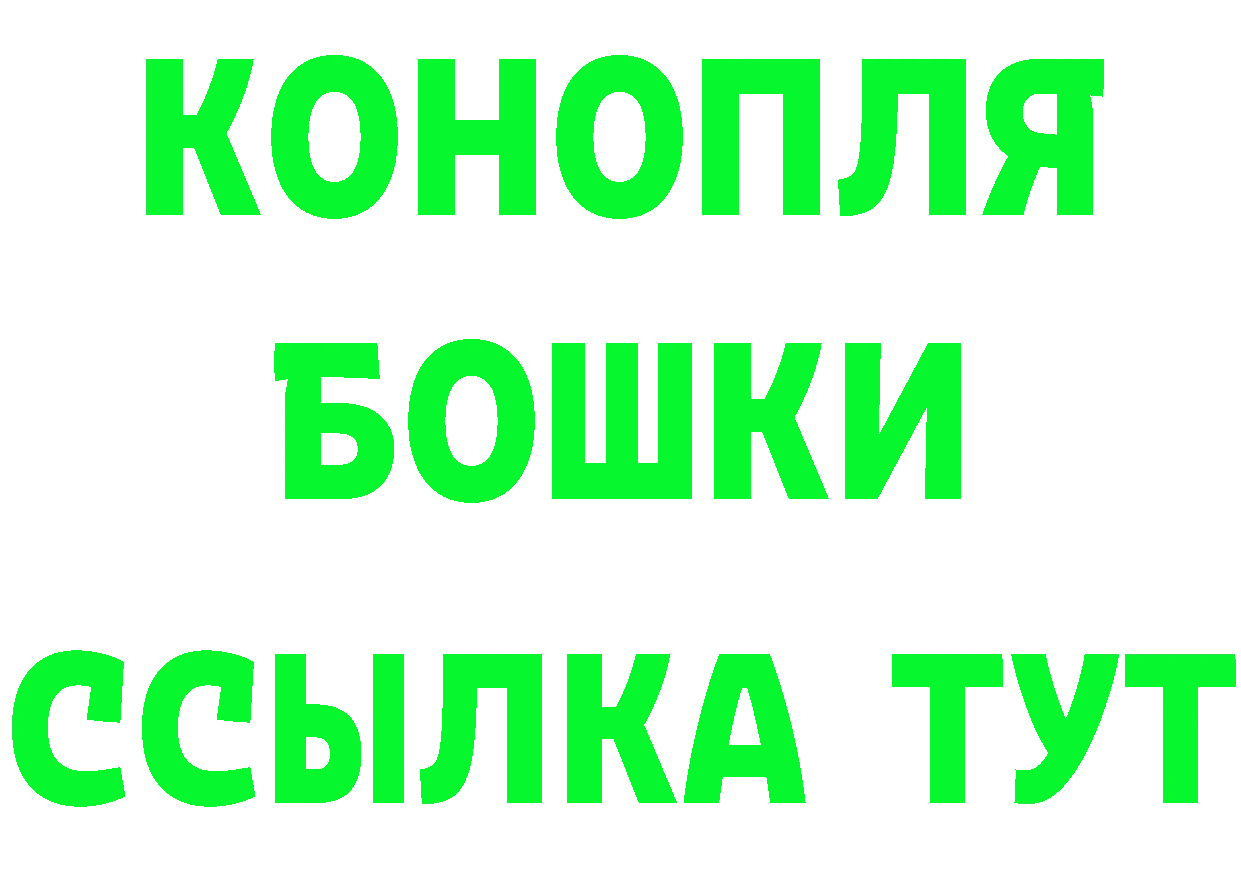 КОНОПЛЯ
БОШКИ
ССЫЛКА ТУТ